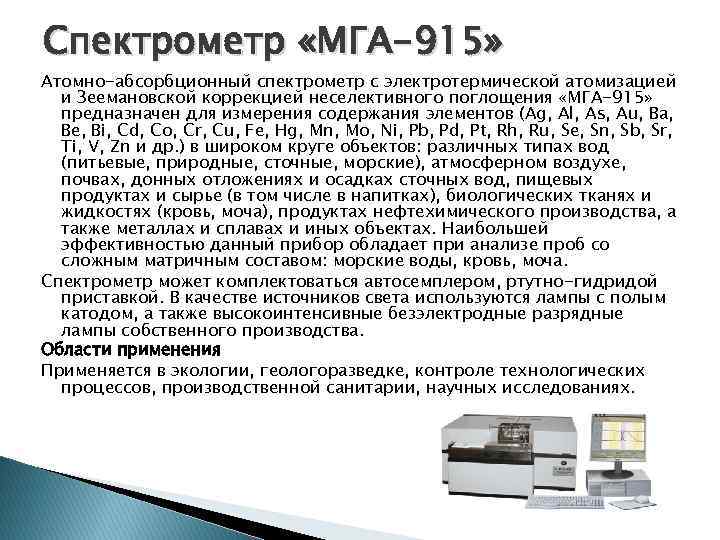 Спектрометр «МГА-915»

Атомно-абсорбционный спектрометр с электротермической атомизацией и Зеемановской коррекцией неселективного поглощения «МГА-915» предназначен для измерения содержания элементов (Ag, Al, As, Au, Ba, Be, Bi, Cd, Co, Cr, Cu, Fe, Hg, Mn, Mo, Ni, Pb, Pd, Pt, Rh, Ru, Se, Sn, Sb, Sr, Ti, V, Zn и др.) в широком круге объектов: различных типах вод (питьевые, природные, сточные, морские), атмосферном воздухе, почвах, донных отложениях и осадках сточных вод, пищевых продуктах и сырье (в том числе в напитках), биологических тканях и жидкостях (кровь, моча), продуктах нефтехимического производства, а также металлах и сплавах и иных объектах. Наибольшей эффективностью данный прибор обладает при анализе проб со сложным матричным составом: морские воды, кровь, моча.

Спектрометр может комплектоваться автосемплером, ртутно-гидридой приставкой. В качестве источников света используются лампы с полым катодом, а также высокоинтенсивные безэлектродные разрядные лампы собственного производства.

Области применения

Применяется в экологии, геологоразведке, контроле технологических процессов, производственной санитарии, научных исследованиях.